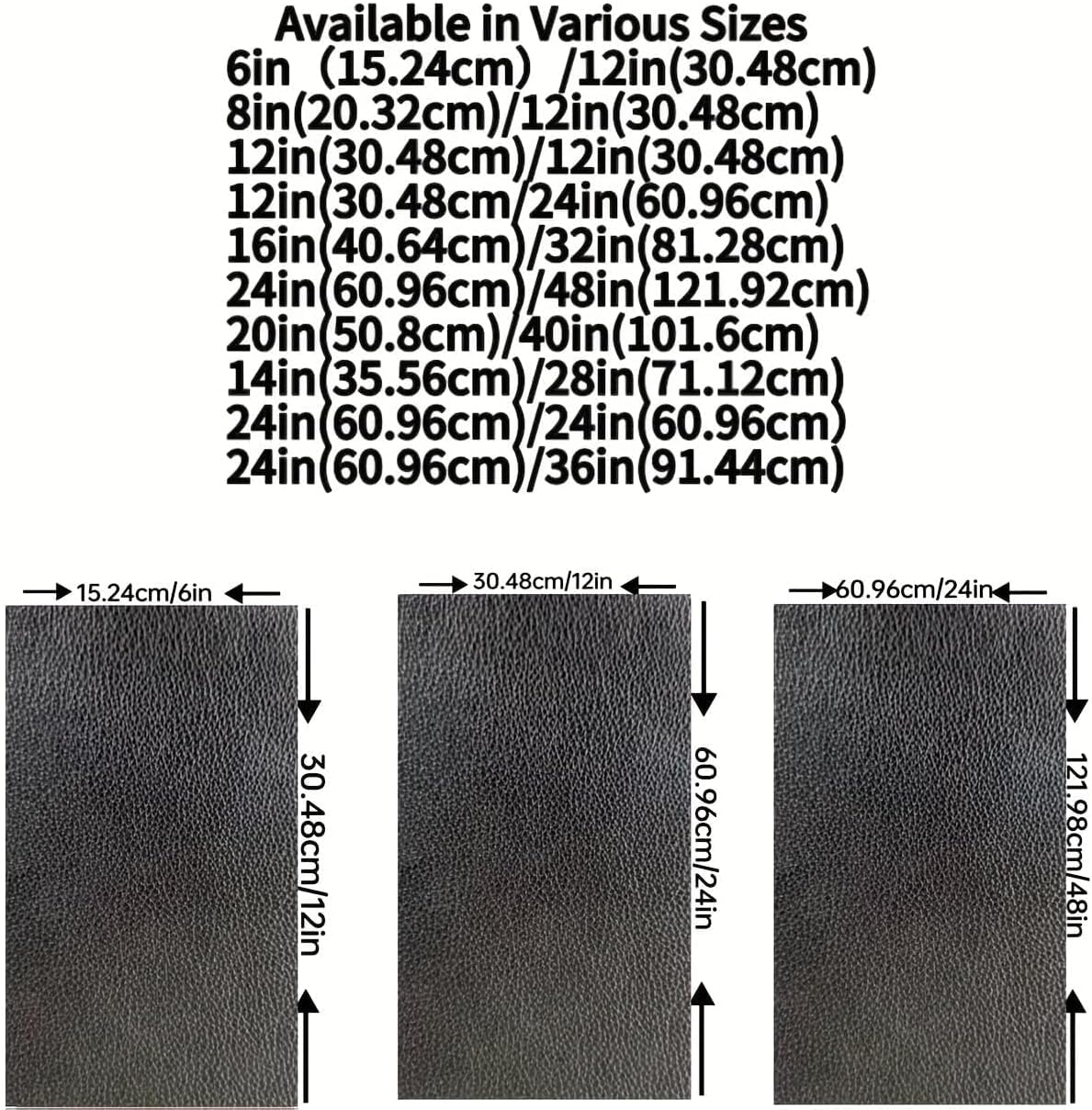 Available in Various Sizes
6in (15.24cm) /12in(30.48cm)
8in(20.32cm)/12in(30.48cm)
12in(30.48cm)/12in(30.48cm)
12in(30.48cm/24in(60.96cm)
16in(40.64cm)/32in(81.28cm)
24in(60.96cm)/48in(121.92cm)
20in(50.8cm)/40in(101.6cm)
14in(35.56cm)/28in(71.12cm)
24in(60.96cm)/24in(60.96cm)
24in(60.96cm)/36in(91.44cm)

15.24cm/6in

30.48cm/12in

30.48cm/12in

60.96cm/24in

60.96cm/24in

121.98cm/48in